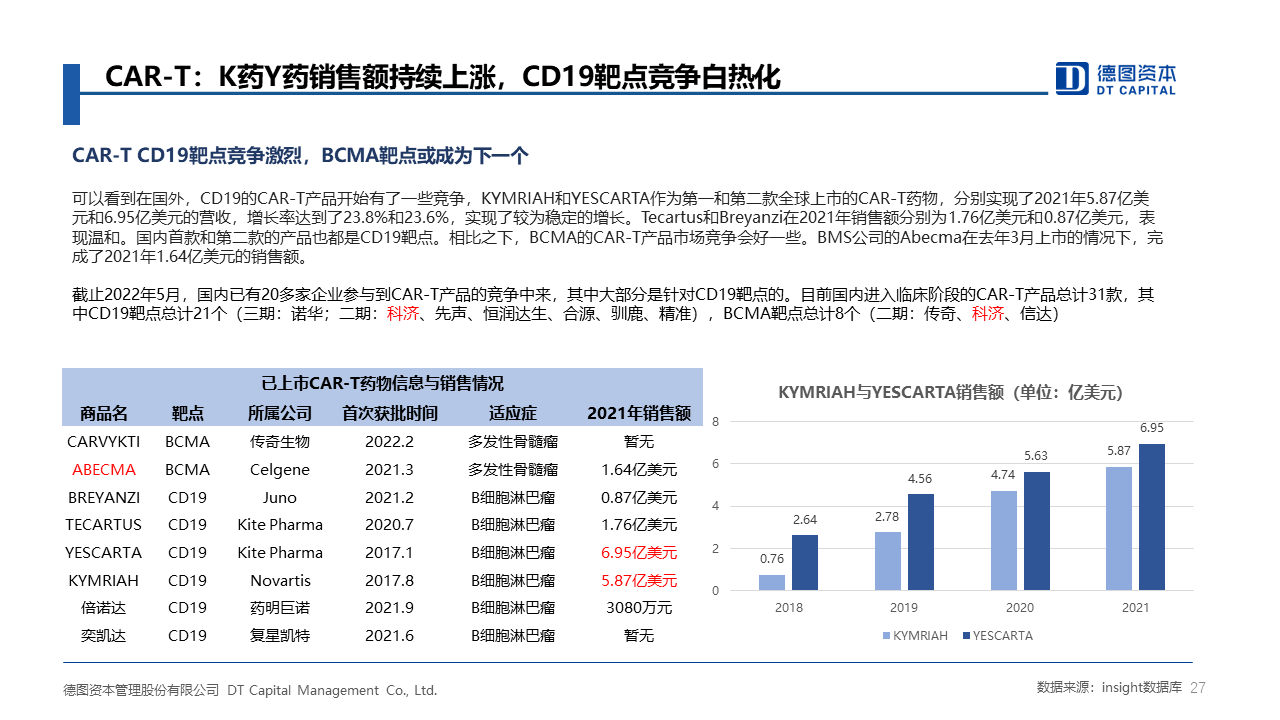 CAR-T：K药Y药销售额持续上涨，CD19靶点竞争白热化

德图资本
DT CAPITAL

CAR-T CD19靶点竞争激烈，BCMA靶点或成为下一个

可以看到在国外，CD19的CAR-T产品开始有了一些竞争，KYMRIAH和YESCARTA作为第一和第二款全球上市的CAR-T药物，分别实现了2021年5.87亿美元和6.95亿美元的营收，增长率达到了23.8%和23.6%，实现了较为稳定的增长。Tecartus和Breyanzi在2021年销售额分别为1.76亿美元和0.87亿美元，表现温和。国内首款和第二款的产品也都是CD19靶点。相比之下，BCMA的CAR-T产品市场竞争会好一些。BMS公司的Abecma在去年3月上市的情况下，完成了2021年1.64亿美元的销售额。

截止2022年5月，国内已有20多家企业参与到CAR-T产品的竞争中来，其中大部分是针对CD19靶点的。目前国内进入临床阶段的CAR-T产品总计31款，其中CD19靶点总计21个（三期：诺华；二期：科济、先声、恒润达生、合源、驯鹿、精准），BCMA靶点总计8个（二期：传奇、科济、信达）

已上市CAR-T药物信息与销售情况

| 商品名 | 靶点 | 所属公司 | 首次获批时间 | 适应症 | 2021年销售额 |
|---|---|---|---|---|---|
| CARVYKTI | BCMA | 传奇生物 | 2022.2 | 多发性骨髓瘤 | 暂无 |
| ABECMA | BCMA | Celgene | 2021.3 | 多发性骨髓瘤 | 1.64亿美元 |
| BREYANZI | CD19 | Juno | 2021.2 | B细胞淋巴瘤 | 0.87亿美元 |
| TECARTUS | CD19 | Kite Pharma | 2020.7 | B细胞淋巴瘤 | 1.76亿美元 |
| YESCARTA | CD19 | Kite Pharma | 2017.1 | B细胞淋巴瘤 | 6.95亿美元 |
| KYMRIAH | CD19 | Novartis | 2017.8 | B细胞淋巴瘤 | 5.87亿美元 |
| 倍诺达 | CD19 | 药明巨诺 | 2021.9 | B细胞淋巴瘤 | 3080万元 |
| 奕凯达 | CD19 | 复星凯特 | 2021.6 | B细胞淋巴瘤 | 暂无 |

KYMRIAH与YESCARTA销售额（单位：亿美元）
8
6
4
2
0
0.76 2.64
2.78 4.56
4.74 5.63
5.87 6.95
2018 2019 2020 2021
KYMRIAH YESCARTA

德图资本管理股份有限公司 DT Capital Management Co., Ltd.
数据来源：insight数据库 27